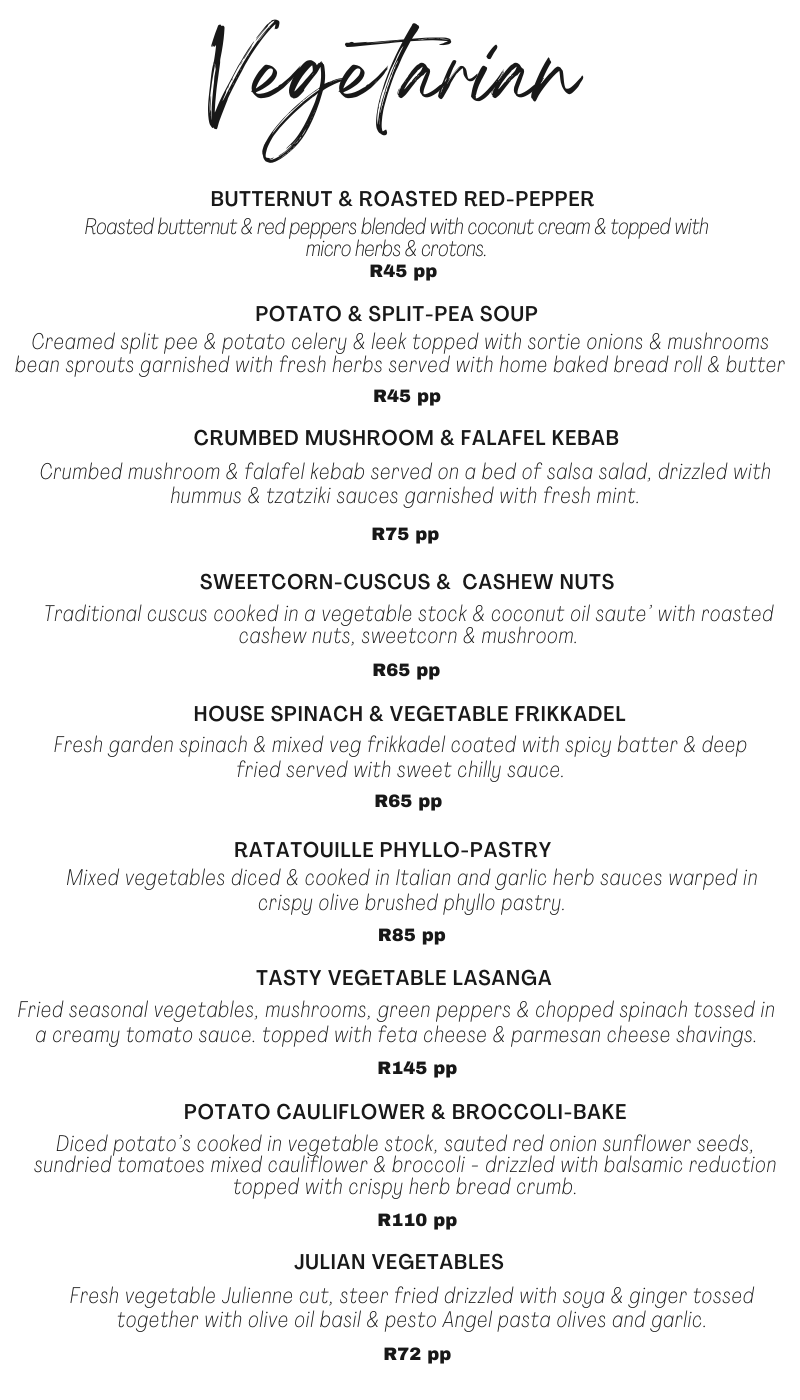 Vegetarian

BUTTERNUT & ROASTED RED-PEPPER
Roasted butternut & red peppers blended with coconut cream & topped with micro herbs & crotons.
R45 pp

POTATO & SPLIT-PEA SOUP
Creamed split pee & potato celery & leek topped with sortie onions & mushrooms bean sprouts garnished with fresh herbs served with home baked bread roll & butter
R45 pp

CRUMBED MUSHROOM & FALAFEL KEBAB
Crumbed mushroom & falafel kebab served on a bed of salsa salad, drizzled with hummus & tzatziki sauces garnished with fresh mint.
R75 pp

SWEETCORN-CUSCUS & CASHEW NUTS
Traditional cuscus cooked in a vegetable stock & coconut oil saute' with roasted cashew nuts, sweetcorn & mushroom.
R65 pp

HOUSE SPINACH & VEGETABLE FRIKKADEL
Fresh garden spinach & mixed veg frikkadel coated with spicy batter & deep fried served with sweet chilly sauce.
R65 pp

RATATOUILLE PHYLLO-PASTRY
Mixed vegetables diced & cooked in Italian and garlic herb sauces warped in crispy olive brushed phyllo pastry.
R85 pp

TASTY VEGETABLE LASANGA
Fried seasonal vegetables, mushrooms, green peppers & chopped spinach tossed in a creamy tomato sauce. topped with feta cheese & parmesan cheese shavings.
R145 pp

POTATO CAULIFLOWER & BROCCOLI-BAKE
Diced potato's cooked in vegetable stock, sauted red onion sunflower seeds, sundried tomatoes mixed cauliflower & broccoli - drizzled with balsamic reduction topped with crispy herb bread crumb.
R110 pp

JULIAN VEGETABLES
Fresh vegetable Julienne cut, steer fried drizzled with soya & ginger tossed together with olive oil basil & pesto Angel pasta olives and garlic.
R72 pp